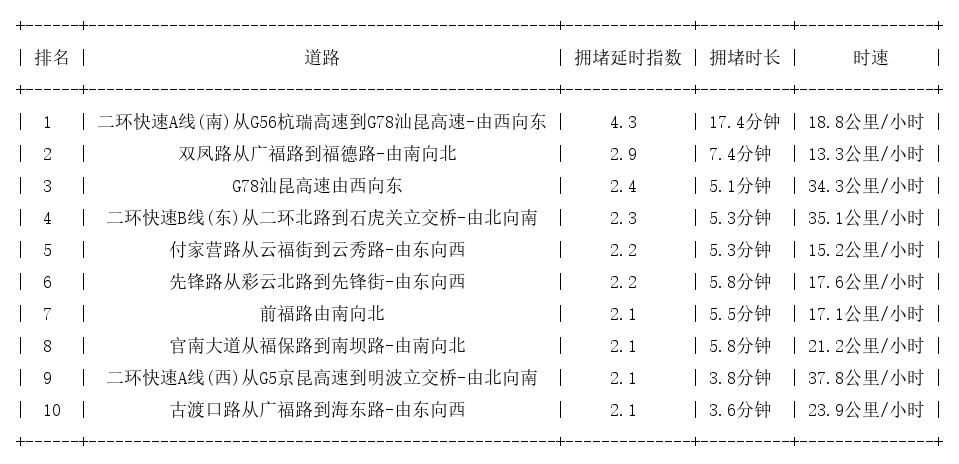 | 排名 | 道路 | 拥堵延时指数 | 拥堵时长 | 时速 |
|---|---|---|---|---|
| 1 | 二环快速A线(南)从G56杭瑞高速到G78汕昆高速-由西向东 | 4.3 | 17.4分钟 | 18.8公里/小时 |
| 2 | 双凤路从广福路到福德路-由南向北 | 2.9 | 7.4分钟 | 13.3公里/小时 |
| 3 | G78汕昆高速由西向东 | 2.4 | 5.1分钟 | 34.3公里/小时 |
| 4 | 二环快速B线(东)从二环北路到石虎关立交桥-由北向南 | 2.3 | 5.3分钟 | 35.1公里/小时 |
| 5 | 付家营路从云福街到云秀路-由东向西 | 2.2 | 5.3分钟 | 15.2公里/小时 |
| 6 | 先锋路从彩云北路到先锋街-由东向西 | 2.2 | 5.8分钟 | 17.6公里/小时 |
| 7 | 前福路由南向北 | 2.1 | 5.5分钟 | 17.1公里/小时 |
| 8 | 官南大道从福保路到南坝路-由南向北 | 2.1 | 5.8分钟 | 21.2公里/小时 |
| 9 | 二环快速A线(西)从G5京昆高速到明波立交桥-由北向南 | 2.1 | 3.8分钟 | 37.8公里/小时 |
| 10 | 古渡口路从广福路到海东路-由东向西 | 2.1 | 3.6分钟 | 23.9公里/小时 |